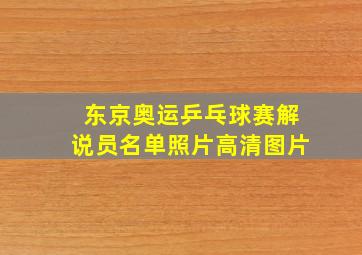 东京奥运乒乓球赛解说员名单照片高清图片